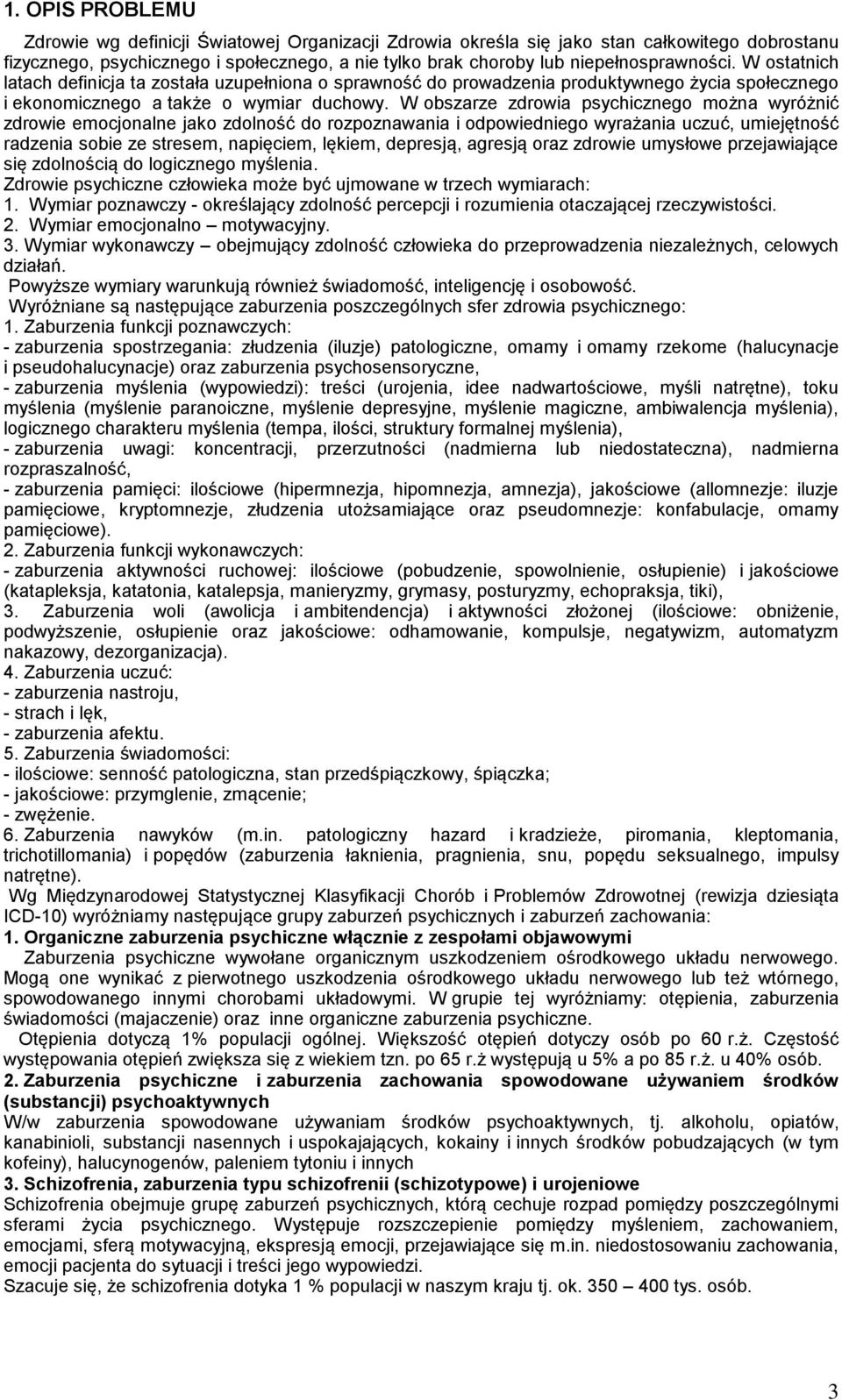 1. OPIS PROBLEMU

Zdrowie wg definicji Światowej Organizacji Zdrowia określa się jako stan całkowitego dobrostanu fizycznego, psychicznego i społecznego, a nie tylko brak choroby lub niepełnosprawności. W ostatnich latach definicja ta została uzupełniona o sprawność do prowadzenia produktywnego życia społecznego i ekonomicznego a także o wymiar duchowy. W obszarze zdrowia psychicznego można wyróżnić zdrowie emocjonalne jako zdolność do rozpoznawania i odpowiedniego wyrażania uczuć, umiejętność radzenia sobie ze stresem, napięciem, lękiem, depresją, agresją oraz zdrowie umysłowe przejawiające się zdolnością do logicznego myślenia.
Zdrowie psychiczne człowieka może być ujmowane w trzech wymiarach:
1. Wymiar poznawczy - określający zdolność percepcji i rozumienia otaczającej rzeczywistości.
2. Wymiar emocjonalno – motywacyjny.
3. Wymiar wykonawczy – obejmujący zdolność człowieka do przeprowadzenia niezależnych, celowych działań.
Powyższe wymiary warunkują również świadomość, inteligencję i osobowość.
Wyróżniane są następujące zaburzenia poszczególnych sfer zdrowia psychicznego:
1. Zaburzenia funkcji poznawczych:
- zaburzenia spostrzegania: złudzenia (iluzje) patologiczne, omamy i omamy rzekome (halucynacje i pseudohalucynacje) oraz zaburzenia psychosensoryczne,
- zaburzenia myślenia (wypowiedzi): treści (urojenia, idee nadwartościowe, myśli natrętne), toku myślenia (myślenie paranoiczne, myślenie depresyjne, myślenie magiczne, ambiwalencja myślenia), logicznego charakteru myślenia (tempa, ilości, struktury formalnej myślenia),
- zaburzenia uwagi: koncentracji, przerzutności (nadmierna lub niedostateczna), nadmierna rozpraszalność,
- zaburzenia pamięci: ilościowe (hipermnezja, hipomnezja, amnezja), jakościowe (allomnezje: iluzje pamięciowe, kryptomnezje, złudzenia utożsamiające oraz pseudomnezje: konfabulacje, omamy pamięciowe).
2. Zaburzenia funkcji wykonawczych:
- zaburzenia aktywności ruchowej: ilościowe (pobudzenie, spowolnienie, osłupienie) i jakościowe (katapleksja, katatonia, katalepsja, manieryzmy, grymasy, posturyzmy, echopraksja, tiki),
3. Zaburzenia woli (awolicja i ambitendencja) i aktywności złożonej (ilościowe: obniżenie, podwyższenie, osłupienie oraz jakościowe: odhamowanie, kompulsje, negatywizm, automatyzm nakazowy, dezorganizacja).
4. Zaburzenia uczuć:
- zaburzenia nastroju,
- strach i lęk,
- zaburzenia afektu.
5. Zaburzenia świadomości:
- ilościowe: senność patologiczna, stan przedśpiączkowy, śpiączka;
- jakościowe: przymglenie, zmącenie;
- zwężenie.
6. Zaburzenia nawyków (m.in. patologiczny hazard i kradzieże, piromania, kleptomania, trichotillomania) i popędów (zaburzenia łaknienia, pragnienia, snu, popędu seksualnego, impulsy natrętne).
Wg Międzynarodowej Statystycznej Klasyfikacji Chorób i Problemów Zdrowotnej (rewizja dziesiąta ICD-10) wyróżniamy następujące grupy zaburzeń psychicznych i zaburzeń zachowania:
1. Organiczne zaburzenia psychiczne włącznie z zespołami objawowymi
Zaburzenia psychiczne wywołane organicznym uszkodzeniem ośrodkowego układu nerwowego. Mogą one wynikać z pierwotnego uszkodzenia ośrodkowego układu nerwowego lub też wtórnego, spowodowanego innymi chorobami układowymi. W grupie tej wyróżniamy: otępienia, zaburzenia świadomości (majaczenie) oraz inne organiczne zaburzenia psychiczne.
Otępienia dotyczą 1% populacji ogólnej. Większość otępień dotyczy osób po 60 r.ż. Częstość występowania otępień zwiększa się z wiekiem tzn. po 65 r.ż występują u 5% a po 85 r.ż. u 40% osób.
2. Zaburzenia psychiczne i zaburzenia zachowania spowodowane używaniem środków (substancji) psychoaktywnych
W/w zaburzenia spowodowane używaniam środków psychoaktywnych, tj. alkoholu, opiatów, kanabinioli, substancji nasennych i uspokajających, kokainy i innych środków pobudzających (w tym kofeiny), halucynogenów, paleniem tytoniu i innych
3. Schizofrenia, zaburzenia typu schizofrenii (schizotypowe) i urojeniowe
Schizofrenia obejmuje grupę zaburzeń psychicznych, którą cechuje rozpad pomiędzy poszczególnymi sferami życia psychicznego. Występuje rozszczepienie pomiędzy myśleniem, zachowaniem, emocjami, sferą motywacyjną, ekspresją emocji, przejawiające się m.in. niedostosowaniu zachowania, emocji pacjenta do sytuacji i treści jego wypowiedzi.
Szacuje się, że schizofrenia dotyka 1 % populacji w naszym kraju tj. ok. 350 – 400 tys. osób.

3